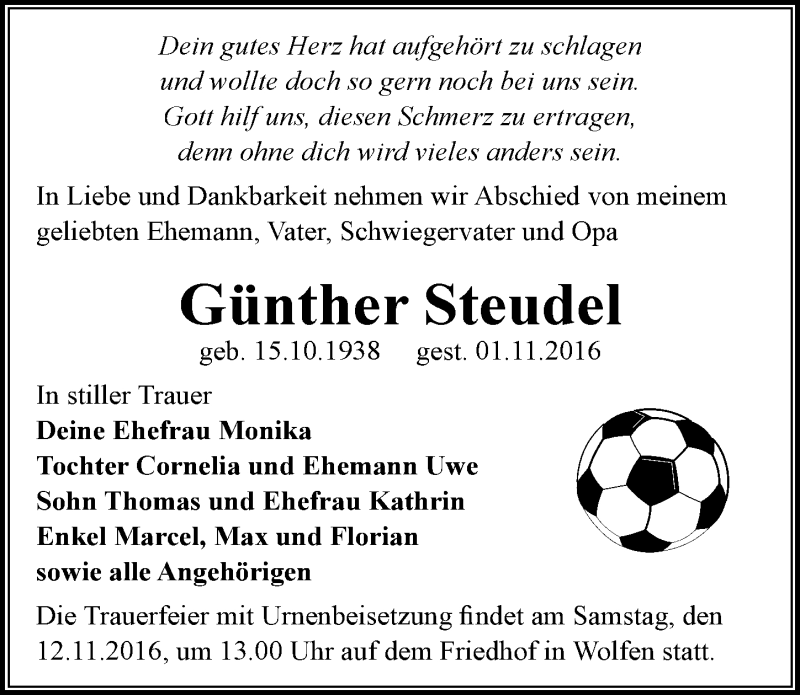 Dein gutes Herz hat aufgehört zu schlagen
und wollte doch so gern noch bei uns sein.
Gott hilf uns, diesen Schmerz zu ertragen,
denn ohne dich wird vieles anders sein.

In Liebe und Dankbarkeit nehmen wir Abschied von meinem geliebten Ehemann, Vater, Schwiegervater und Opa

Günther Steudel

geb. 15.10.1938 gest. 01.11.2016

In stiller Trauer
Deine Ehefrau Monika
Tochter Cornelia und Ehemann Uwe
Sohn Thomas und Ehefrau Kathrin
Enkel Marcel, Max und Florian
sowie alle Angehörigen

Die Trauerfeier mit Urnenbeisetzung findet am Samstag, den 12.11.2016, um 13.00 Uhr auf dem Friedhof in Wolfen statt.